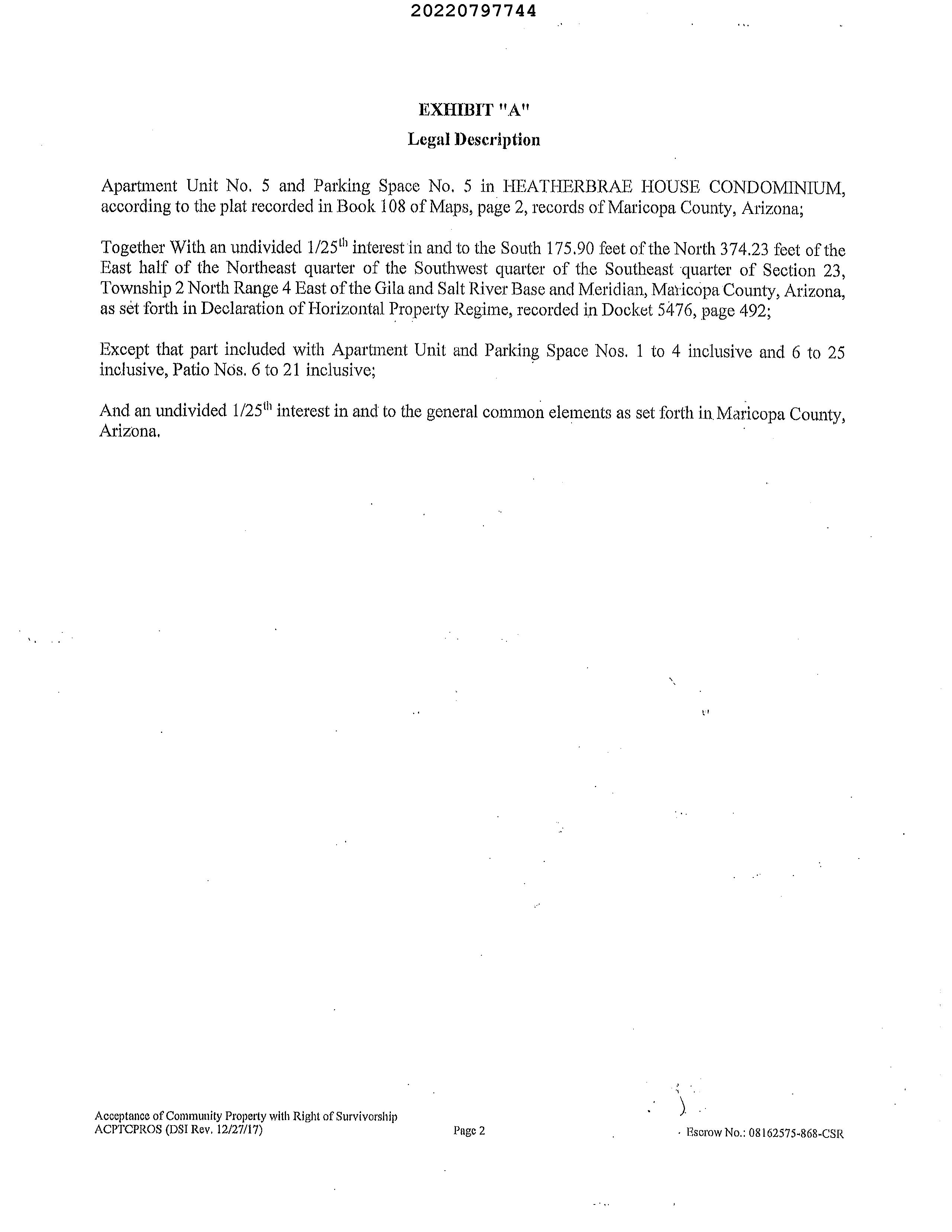 20220797744

EXHIBIT "A"
Legal Description

Apartment Unit No. 5 and Parking Space No. 5 in HEATHERBRAE HOUSE CONDOMINIUM, according to the plat recorded in Book 108 of Maps, page 2, records of Maricopa County, Arizona;

Together With an undivided 1/25$^{th}$ interest in and to the South 175.90 feet of the North 374.23 feet of the East half of the Northeast quarter of the Southwest quarter of the Southeast quarter of Section 23, Township 2 North Range 4 East of the Gila and Salt River Base and Meridian, Maricopa County, Arizona, as set forth in Declaration of Horizontal Property Regime, recorded in Docket 5476, page 492;

Except that part included with Apartment Unit and Parking Space Nos. 1 to 4 inclusive and 6 to 25 inclusive, Patio Nos. 6 to 21 inclusive;

And an undivided 1/25$^{th}$ interest in and to the general common elements as set forth in Maricopa County, Arizona.

Acceptance of Community Property with Right of Survivorship
ACPTCPROS (DSI Rev. 12/27/17)
Page 2
Escrow No.: 08162575-868-CSR